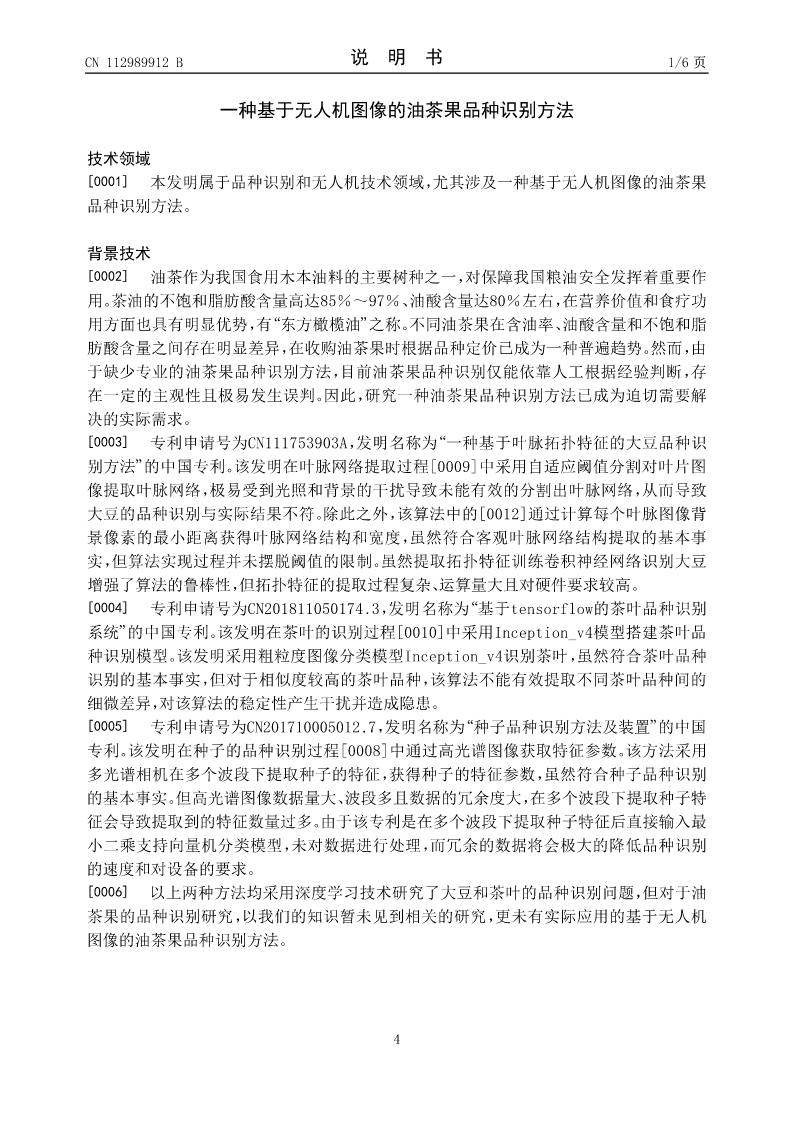 CN 112989912 B

说　明　书

1/6 页

一种基于无人机图像的油茶果品种识别方法

技术领域

[0001]　本发明属于品种识别和无人机技术领域，尤其涉及一种基于无人机图像的油茶果品种识别方法。

背景技术

[0002]　油茶作为我国食用木本油料的主要树种之一，对保障我国粮油安全发挥着重要作用。茶油的不饱和脂肪酸含量高达85%～97%、油酸含量达80%左右，在营养价值和食疗功用方面也具有明显优势，有“东方橄榄油”之称。不同油茶果在含油率、油酸含量和不饱和脂肪酸含量之间存在明显差异，在收购油茶果时根据品种定价已成为一种普遍趋势。然而，由于缺少专业的油茶果品种识别方法，目前油茶果品种识别仅能依靠人工根据经验判断，存在一定的主观性且极易发生误判。因此，研究一种油茶果品种识别方法已成为迫切需要解决的实际需求。

[0003]　专利申请号为CN111753903A，发明名称为“一种基于叶脉拓扑特征的大豆品种识别方法”的中国专利。该发明在叶脉网络提取过程[0009]中采用自适应阈值分割对叶片图像提取叶脉网络，极易受到光照和背景的干扰导致未能有效的分割出叶脉网络，从而导致大豆的品种识别与实际结果不符。除此之外，该算法中的[0012]通过计算每个叶脉图像背景像素的最小距离获得叶脉网络结构和宽度，虽然符合客观叶脉网络结构提取的基本事实，但算法实现过程并未摆脱阈值的限制。虽然提取拓扑特征训练卷积神经网络识别大豆增强了算法的鲁棒性，但拓扑特征的提取过程复杂、运算量大且对硬件要求较高。

[0004]　专利申请号为CN201811050174.3，发明名称为“基于tensorflow的茶叶品种识别系统”的中国专利。该发明在茶叶的识别过程[0010]中采用Inception_v4模型搭建茶叶品种识别模型。该发明采用粗粒度图像分类模型Inception_v4识别茶叶，虽然符合茶叶品种识别的基本事实，但对于相似度较高的茶叶品种，该算法不能有效提取不同茶叶品种间的细微差异，对该算法的稳定性产生干扰并造成隐患。

[0005]　专利申请号为CN201710005012.7，发明名称为“种子品种识别方法及装置”的中国专利。该发明在种子的品种识别过程[0008]中通过高光谱图像获取特征参数。该方法采用多光谱相机在多个波段下提取种子的特征，获得种子的特征参数，虽然符合种子品种识别的基本事实。但高光谱图像数据量大、波段多且数据的冗余度大，在多个波段下提取种子特征会导致提取到的特征数量过多。由于该专利是在多个波段下提取种子特征后直接输入最小二乘支持向量机分类模型，未对数据进行处理，而冗余的数据将会极大的降低品种识别的速度和对设备的要求。

[0006]　以上两种方法均采用深度学习技术研究了大豆和茶叶的品种识别问题，但对于油茶果的品种识别研究，以我们的知识暂未见到相关的研究，更未有实际应用的基于无人机图像的油茶果品种识别方法。

4